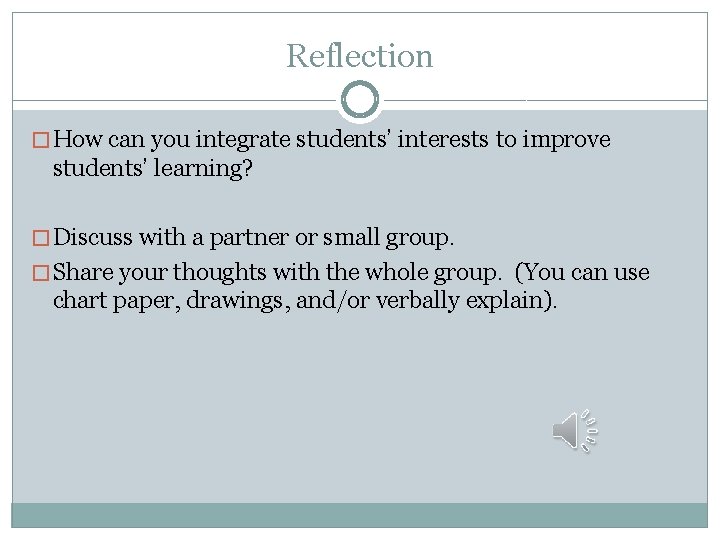 Reflection

□ How can you integrate students' interests to improve students' learning?

□ Discuss with a partner or small group.

□ Share your thoughts with the whole group. (You can use chart paper, drawings, and/or verbally explain).